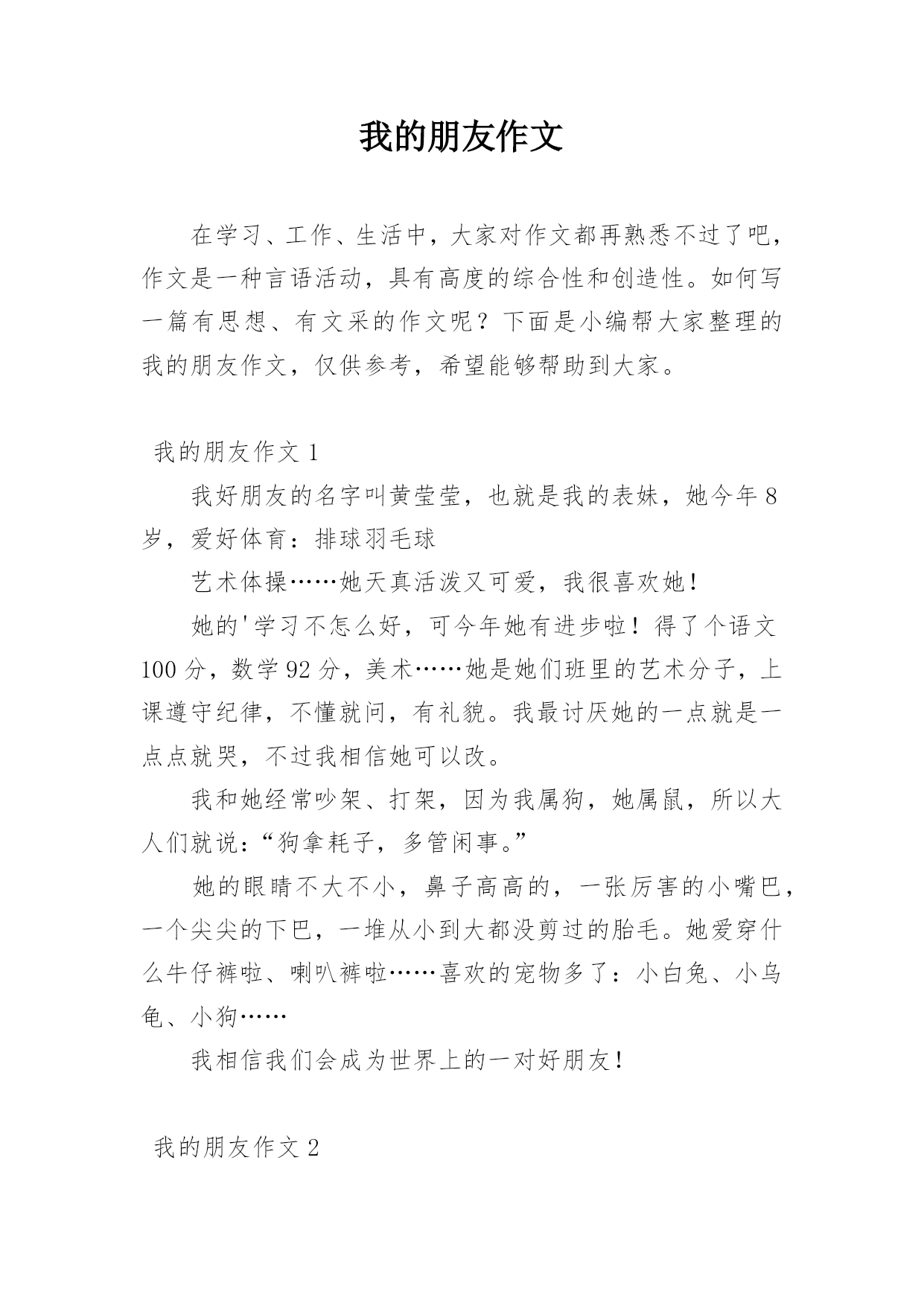 我的朋友作文

在学习、工作、生活中，大家对作文都再熟悉不过了吧，作文是一种言语活动，具有高度的综合性和创造性。如何写一篇有思想、有文采的作文呢？下面是小编帮大家整理的我的朋友作文，仅供参考，希望能够帮助到大家。

我的朋友作文 1

我好朋友的名字叫黄莹莹，也就是我的表妹，她今年 8 岁，爱好体育：排球羽毛球

艺术体操……她天真活泼又可爱，我很喜欢她！

她的'学习不怎么好，可今年她有进步啦！得了个语文 100 分，数学 92 分，美术……她是她们班里的艺术分子，上课遵守纪律，不懂就问，有礼貌。我最讨厌她的一点就是一点点就哭，不过我相信她可以改。

我和她经常吵架、打架，因为我属狗，她属鼠，所以大人们就说：“狗拿耗子，多管闲事。”

她的眼睛不大不小，鼻子高高的，一张厉害的小嘴巴，一个尖尖的下巴，一堆从小到大都没剪过的胎毛。她爱穿什么牛仔裤啦、喇叭裤啦……喜欢的宠物多了：小白兔、小乌龟、小狗……

我相信我们会成为世界上的一对好朋友！

我的朋友作文 2